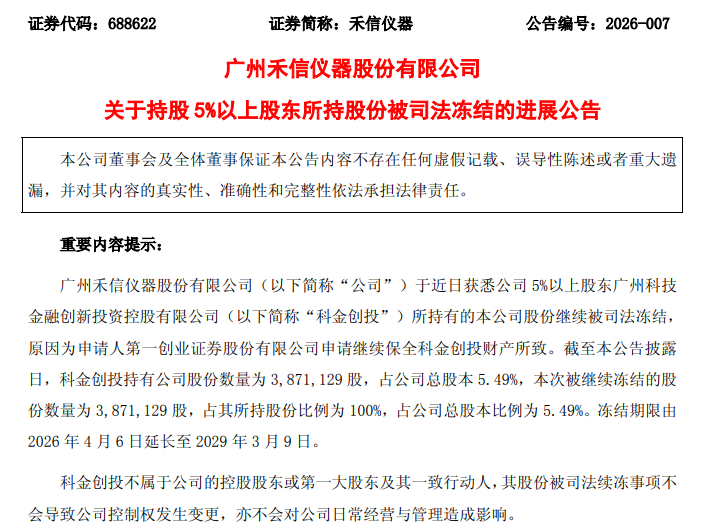 证券代码：688622　　证券简称：禾信仪器　　公告编号：2026-007

广州禾信仪器股份有限公司

关于持股 5%以上股东所持股份被司法冻结的进展公告

本公司董事会及全体董事保证本公告内容不存在任何虚假记载、误导性陈述或者重大遗漏，并对其内容的真实性、准确性和完整性依法承担法律责任。

重要内容提示：

广州禾信仪器股份有限公司（以下简称“公司”）于近日获悉公司 5%以上股东广州科技金融创新投资控股有限公司（以下简称“科金创投”）所持有的本公司股份继续被司法冻结，原因为申请人第一创业证券股份有限公司申请继续保全科金创投财产所致。截至本公告披露日，科金创投持有公司股份数量为 3,871,129 股，占公司总股本 5.49%，本次被继续冻结的股份数量为 3,871,129 股，占其所持股份比例为 100%，占公司总股本比例为 5.49%。冻结期限由 2026 年 4 月 6 日延长至 2029 年 3 月 9 日。

科金创投不属于公司的控股股东或第一大股东及其一致行动人，其股份被司法续冻事项不会导致公司控制权发生变更，亦不会对公司日常经营与管理造成影响。